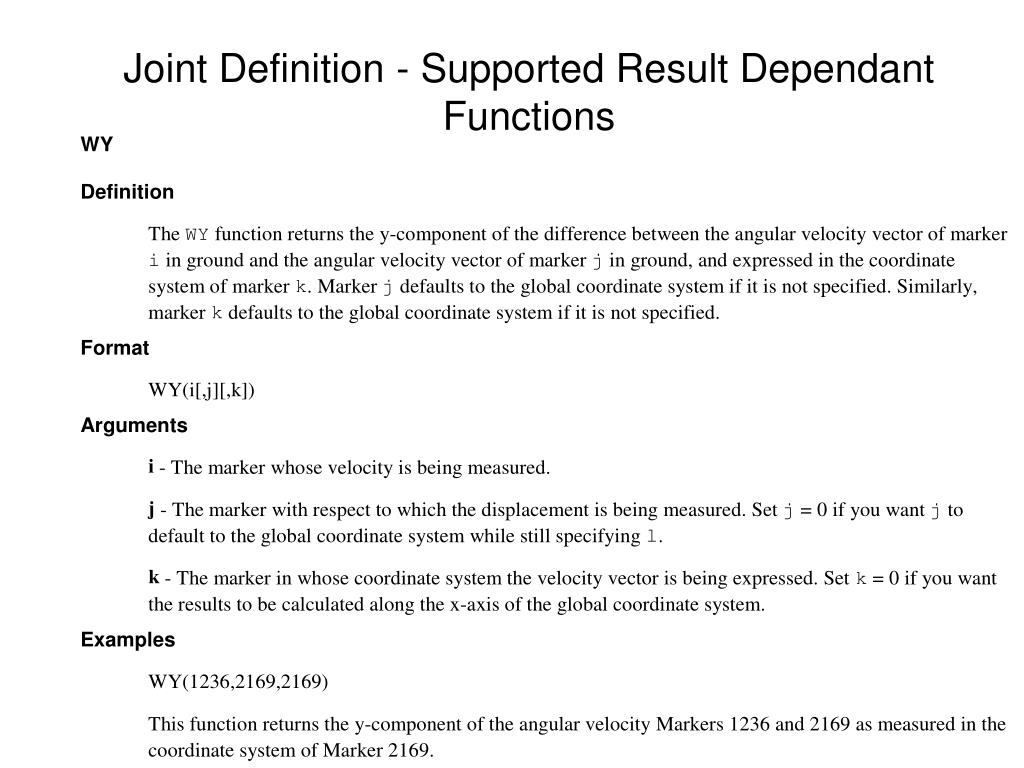 Joint Definition - Supported Result Dependant Functions

WY

Definition

The WY function returns the y-component of the difference between the angular velocity vector of marker i in ground and the angular velocity vector of marker j in ground, and expressed in the coordinate system of marker k. Marker j defaults to the global coordinate system if it is not specified. Similarly, marker k defaults to the global coordinate system if it is not specified.

Format

WY(i[,j][,k])

Arguments

i - The marker whose velocity is being measured.

j - The marker with respect to which the displacement is being measured. Set j = 0 if you want j to default to the global coordinate system while still specifying l.

k - The marker in whose coordinate system the velocity vector is being expressed. Set k = 0 if you want the results to be calculated along the x-axis of the global coordinate system.

Examples

WY(1236,2169,2169)

This function returns the y-component of the angular velocity Markers 1236 and 2169 as measured in the coordinate system of Marker 2169.